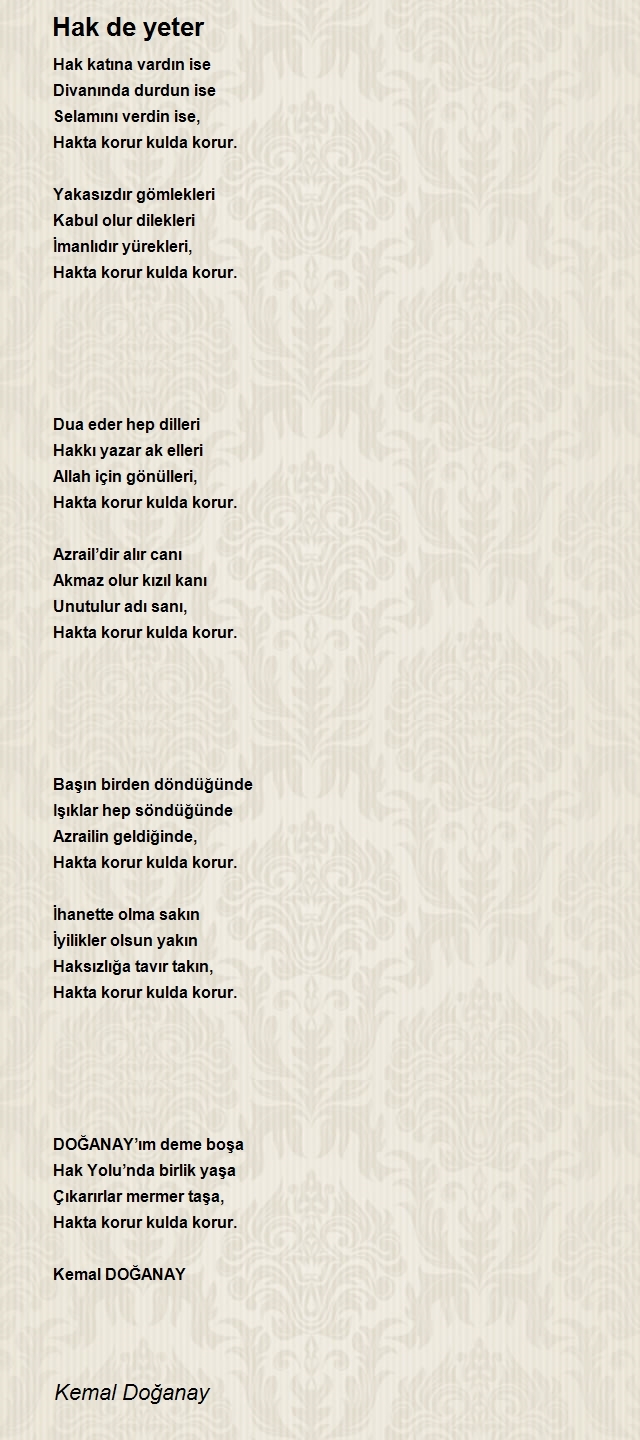 Hak de yeter

Hak katına vardın ise
Divanında durdun ise
Selamını verdin ise,
Hakta korur kulda korur.

Yakasızdır gömlekleri
Kabul olur dilekleri
İmanlıdır yürekleri,
Hakta korur kulda korur.

Dua eder hep dilleri
Hakkı yazar ak elleri
Allah için gönülleri,
Hakta korur kulda korur.

Azrail'dir alır canı
Akmaz olur kızıl kanı
Unutulur adı sanı,
Hakta korur kulda korur.

Başın birden döndüğünde
Işıklar hep söndüğünde
Azrailin geldiğinde,
Hakta korur kulda korur.

İhanette olma sakın
İyilikler olsun yakın
Haksızlığa tavır takın,
Hakta korur kulda korur.

DOĞANAY'ım deme boşa
Hak Yolu'nda birlik yaşa
Çıkarırlar mermer taşa,
Hakta korur kulda korur.

Kemal DOĞANAY

Kemal Doğanay